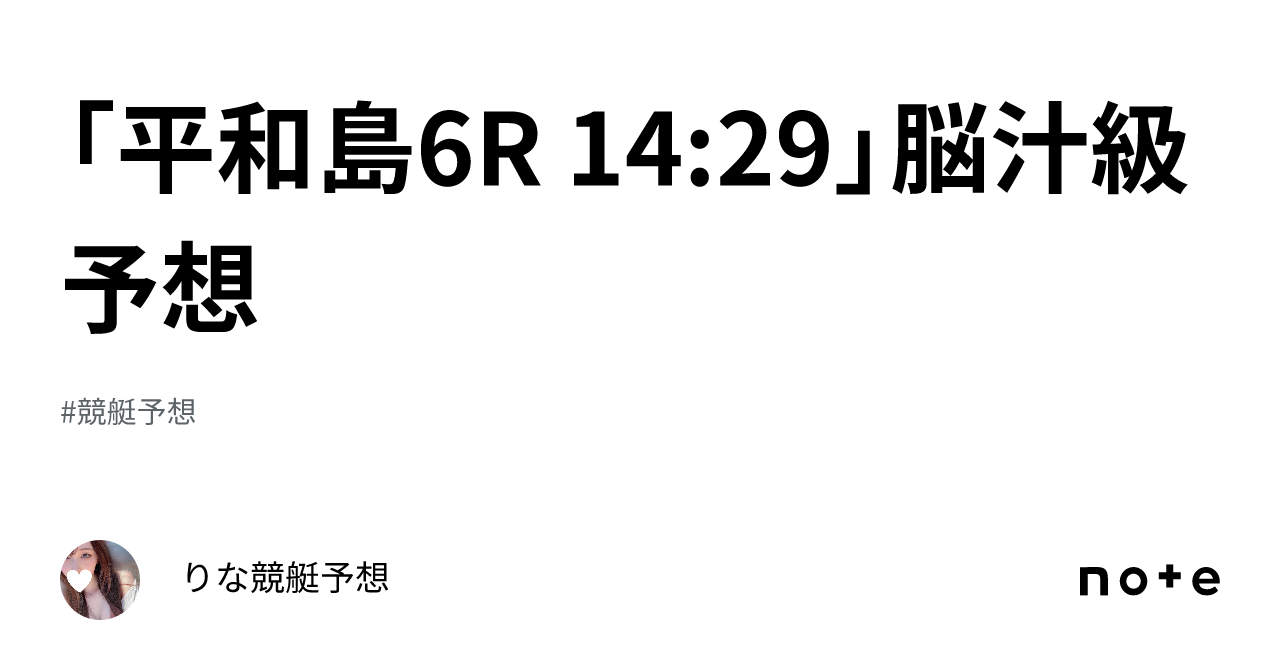 「平和島6R 14:29」脳汁級予想

#競艇予想

りな競艇予想

note